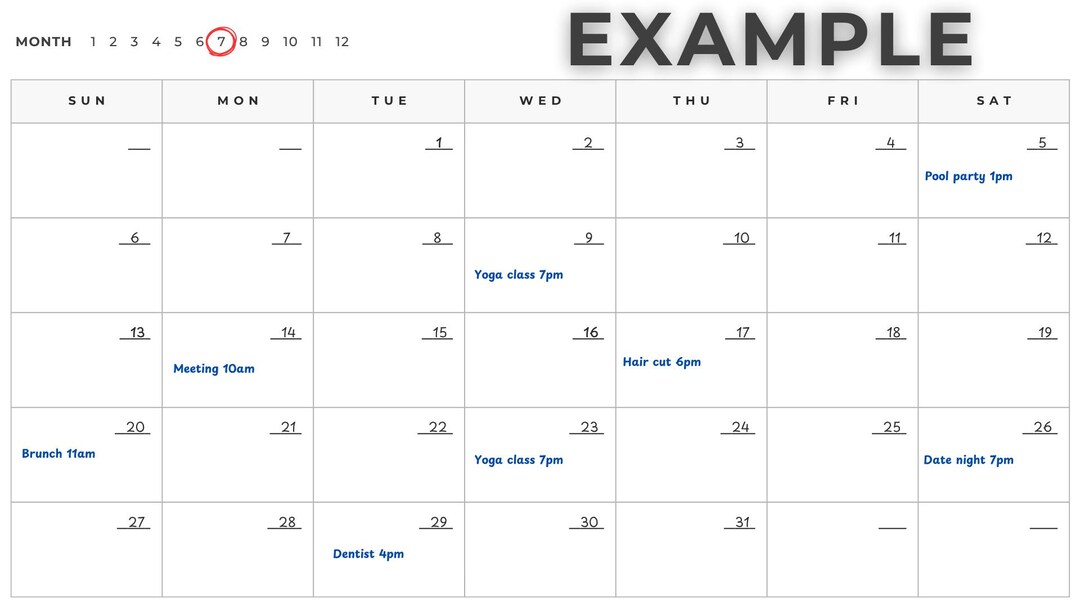 MONTH 1 2 3 4 5 6 7 8 9 10 11 12

EXAMPLE

| SUN | MON | TUE | WED | THU | FRI | SAT |
|---|---|---|---|---|---|---|
| | | 1 | 2 | 3 | 4 | 5 Pool party 1pm |
| 6 | 7 | 8 | 9 Yoga class 7pm | 10 | 11 | 12 |
| 13 | 14 Meeting 10am | 15 | 16 | 17 Hair cut 6pm | 18 | 19 |
| 20 Brunch 11am | 21 | 22 | 23 Yoga class 7pm | 24 | 25 | 26 Date night 7pm |
| 27 | 28 | 29 Dentist 4pm | 30 | 31 | | |